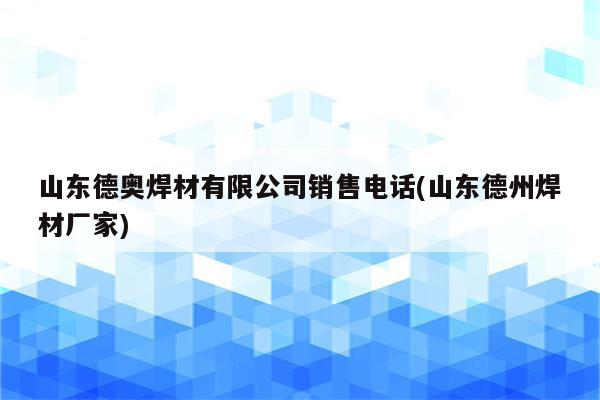 山东德奥焊材有限公司销售电话(山东德州焊材厂家)